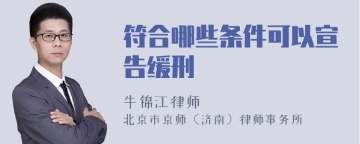 符合哪些条件可以宣告缓刑

牛锦江律师
北京市京师（济南）律师事务所